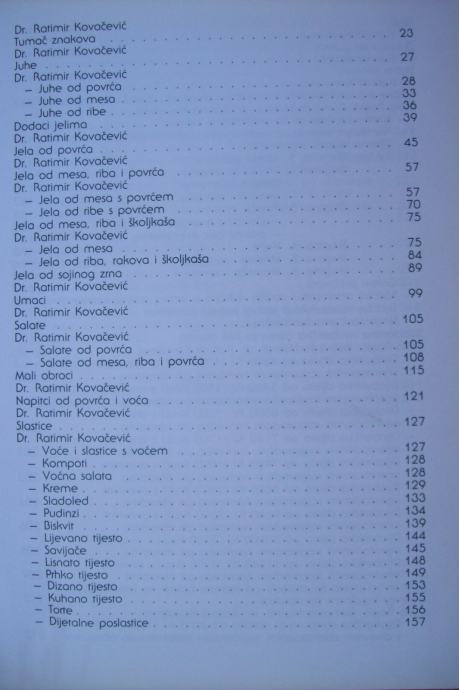 Dr. Ratimir Kovačević
Tumač znakova . . . . . . . . . . 23
Dr. Ratimir Kovačević
Juhe . . . . . . . . . . 27
Dr. Ratimir Kovačević
– Juhe od povrća . . . . . . . . . . 28
– Juhe od mesa . . . . . . . . . . 33
– Juhe od ribe . . . . . . . . . . 36
Dodaci jelima . . . . . . . . . . 39
Dr. Ratimir Kovačević
Jela od povrća . . . . . . . . . . 45
Dr. Ratimir Kovačević
Jela od mesa, riba i povrća . . . . . . . . . . 57
Dr. Ratimir Kovačević
– Jela od mesa s povrćem . . . . . . . . . . 57
– Jela od ribe s povrćem . . . . . . . . . . 70
Jela od mesa, riba i školjkaša . . . . . . . . . . 75
Dr. Ratimir Kovačević
– Jela od mesa . . . . . . . . . . 75
– Jela od riba, rakova i školjkaša . . . . . . . . . . 84
Jela od sojinog zrna . . . . . . . . . . 89
Dr. Ratimir Kovačević
Umaci . . . . . . . . . . 99
Dr. Ratimir Kovačević
Salate . . . . . . . . . . 105
Dr. Ratimir Kovačević
– Salate od povrća . . . . . . . . . . 105
– Salate od mesa, riba i povrća . . . . . . . . . . 108
Mali obroci . . . . . . . . . . 115
Dr. Ratimir Kovačević
Napitci od povrća i voća . . . . . . . . . . 121
Dr. Ratimir Kovačević
Slastice . . . . . . . . . . 127
Dr. Ratimir Kovačević
– Voće i slastice s voćem . . . . . . . . . . 127
– Kompoti . . . . . . . . . . 128
– Voćna salata . . . . . . . . . . 128
– Kreme . . . . . . . . . . 129
– Sladoled . . . . . . . . . . 133
– Pudinzi . . . . . . . . . . 134
– Biskvit . . . . . . . . . . 139
– Lijevano tijesto . . . . . . . . . . 144
– Savijače . . . . . . . . . . 145
– Lisnato tijesto . . . . . . . . . . 148
– Prhko tijesto . . . . . . . . . . 149
– Dizano tijesto . . . . . . . . . . 153
– Kuhano tijesto . . . . . . . . . . 155
– Torte . . . . . . . . . . 156
– Dijetalne poslastice . . . . . . . . . . 157